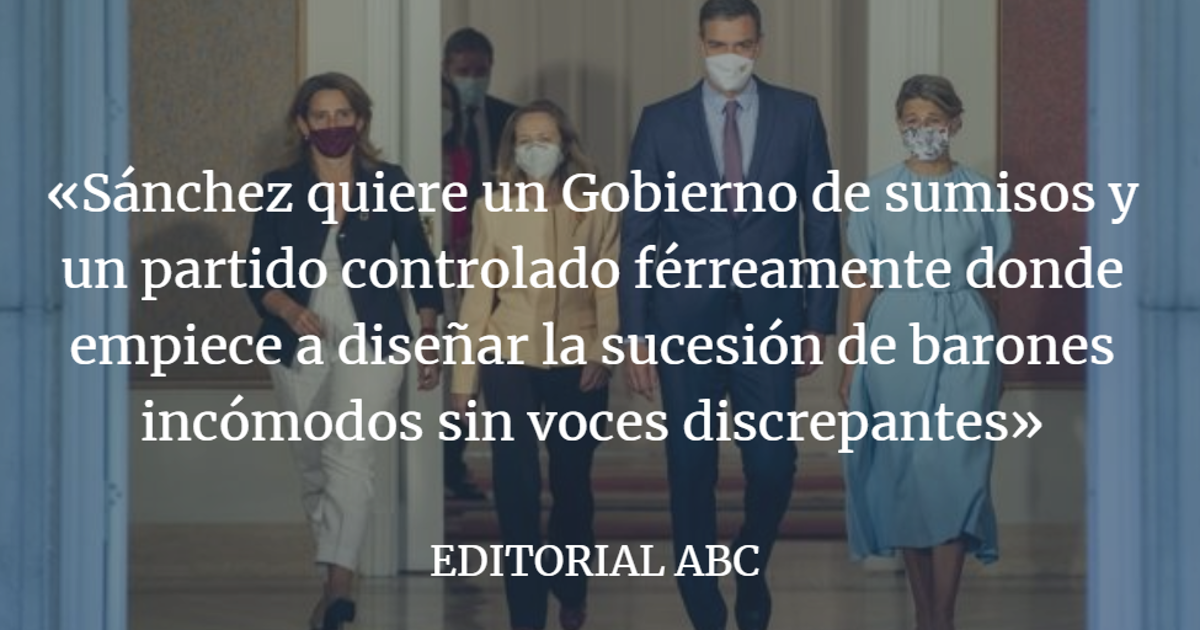 «Sánchez quiere un Gobierno de sumisos y un partido controlado férreamente donde empiece a diseñar la sucesión de barones incómodos sin voces discrepantes»

EDITORIAL ABC